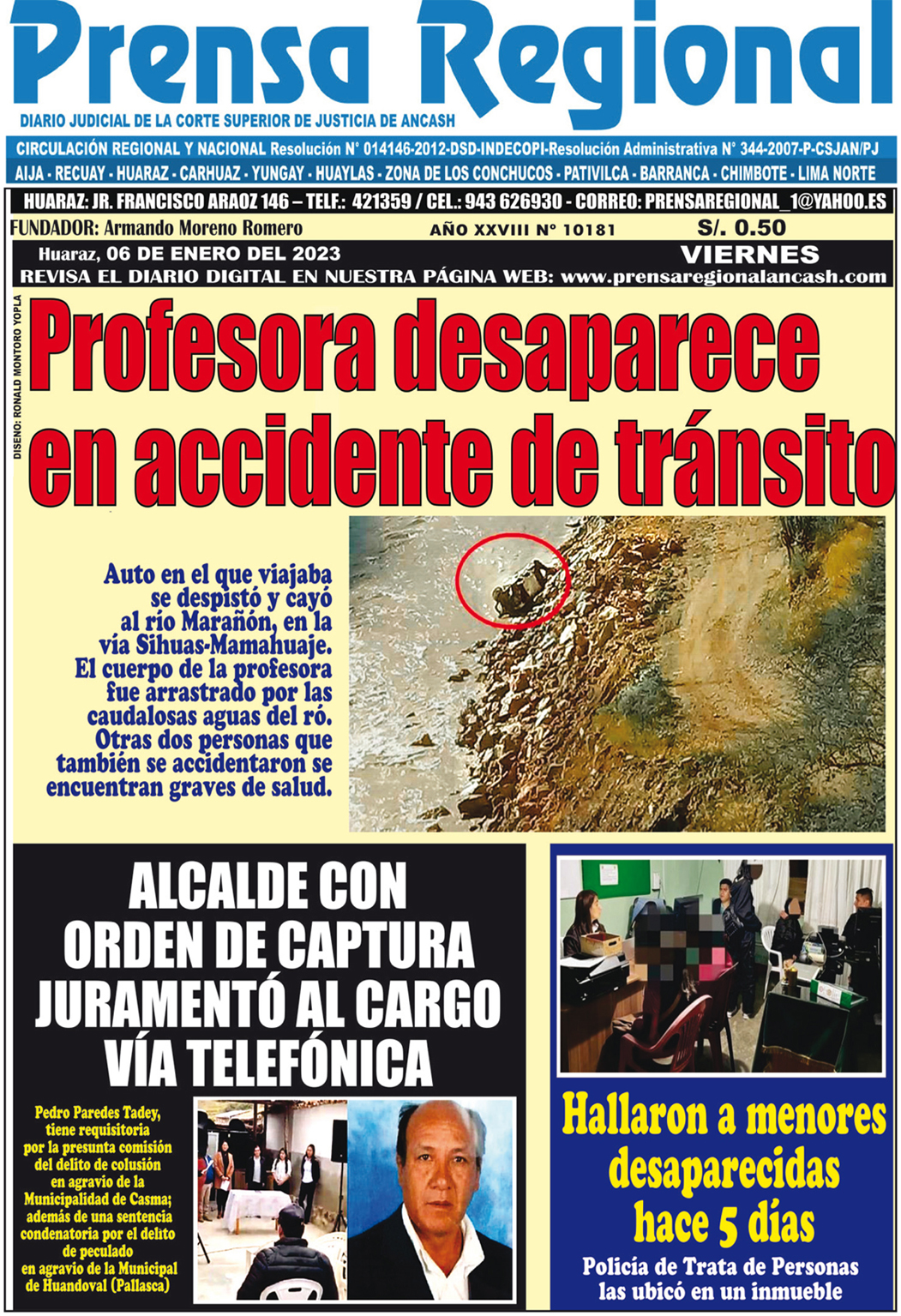 Prensa Regional

DIARIO JUDICIAL DE LA CORTE SUPERIOR DE JUSTICIA DE ANCASH

CIRCULACIÓN REGIONAL Y NACIONAL Resolución N° 014146-2012-DSD-INDECOPI-Resolución Administrativa N° 344-2007-P-CSJAN/PJ

AIJA - RECUAY - HUARAZ - CARHUAZ - YUNGAY - HUAYLAS - ZONA DE LOS CONCHUCOS - PATIVILCA - BARRANCA - CHIMBOTE - LIMA NORTE

HUARAZ: JR. FRANCISCO ARAOZ 146 – TELF.: 421359 / CEL.: 943 626930 - CORREO: PRENSAREGIONAL_1@YAHOO.ES

FUNDADOR: Armando Moreno Romero

AÑO XXVIII N° 10181

S/. 0.50

Huaraz, 06 DE ENERO DEL 2023

VIERNES

REVISA EL DIARIO DIGITAL EN NUESTRA PÁGINA WEB: www.prensaregionalancash.com

DISEÑO: RONALD MONTORO YOPLA

Profesora desaparece en accidente de tránsito

Auto en el que viajaba se despistó y cayó al río Marañón, en la vía Sihuas-Mamahuaje. El cuerpo de la profesora fue arrastrado por las caudalosas aguas del ró. Otras dos personas que también se accidentaron se encuentran graves de salud.

ALCALDE CON ORDEN DE CAPTURA JURAMENTÓ AL CARGO VÍA TELEFÓNICA

Pedro Paredes Tadey, tiene requisitoria por la presunta comisión del delito de colusión en agravio de la Municipalidad de Casma; además de una sentencia condenatoria por el delito de peculado en agravio de la Municipal de Huandoval (Pallasca)

Hallaron a menores desaparecidas hace 5 días

Policía de Trata de Personas las ubicó en un inmueble